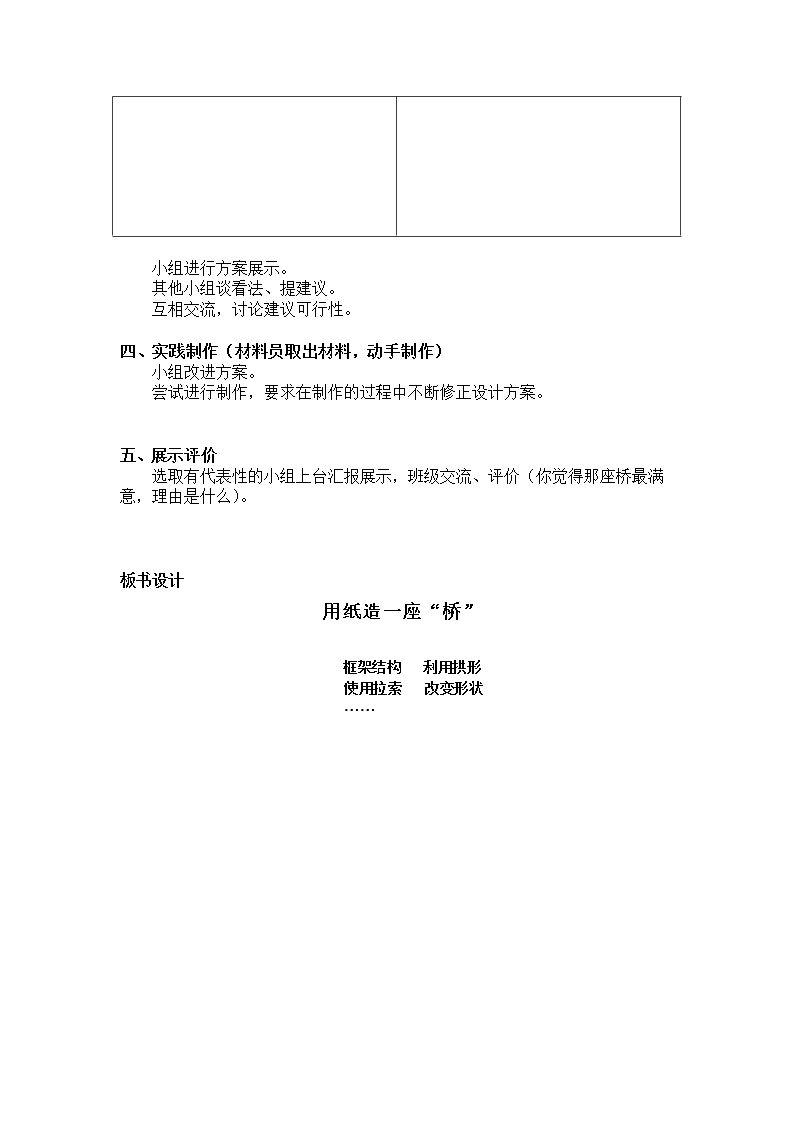 小组进行方案展示。

其他小组谈看法、提建议。

互相交流，讨论建议可行性。

四、实践制作（材料员取出材料，动手制作）

小组改进方案。

尝试进行制作，要求在制作的过程中不断修正设计方案。

五、展示评价

选取有代表性的小组上台汇报展示，班级交流、评价（你觉得那座桥最满意，理由是什么）。

板书设计

用纸造一座“桥”

框架结构 利用拱形
使用拉索 改变形状
……